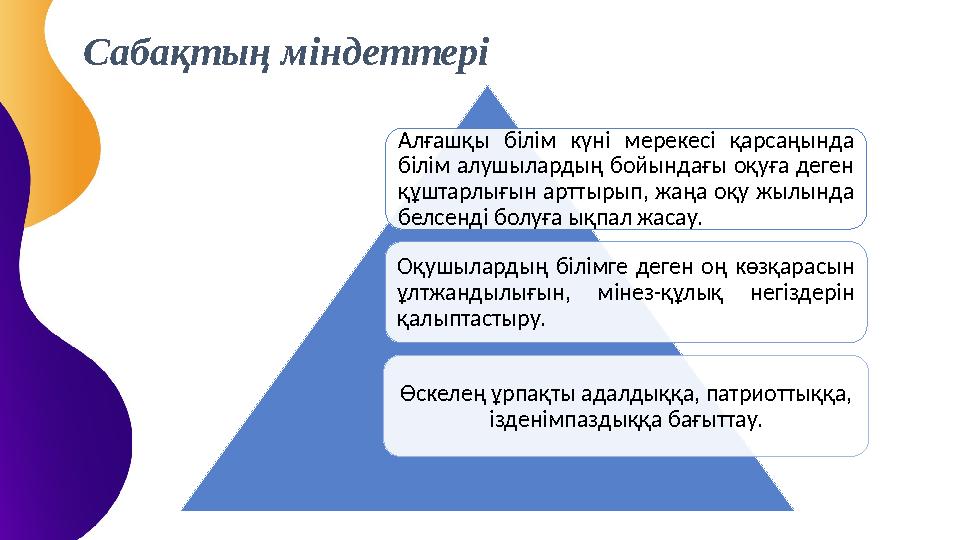 Сабақтың міндеттері

Алғашқы білім күні мерекесі қарсаңында білім алушылардың бойындағы оқуға деген құштарлығын арттырып, жаңа оқу жылында белсенді болуға ықпал жасау.

Оқушылардың білімге деген оң көзқарасын ұлтжандылығын, мінез-құлық негіздерін қалыптастыру.

Өскелең ұрпақты адалдыққа, патриоттыққа, ізденімпаздыққа бағыттау.